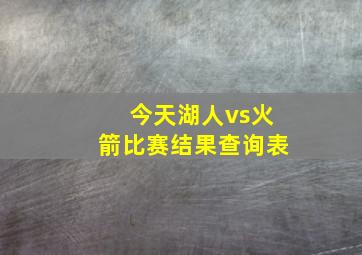 今天湖人vs火箭比赛结果查询表